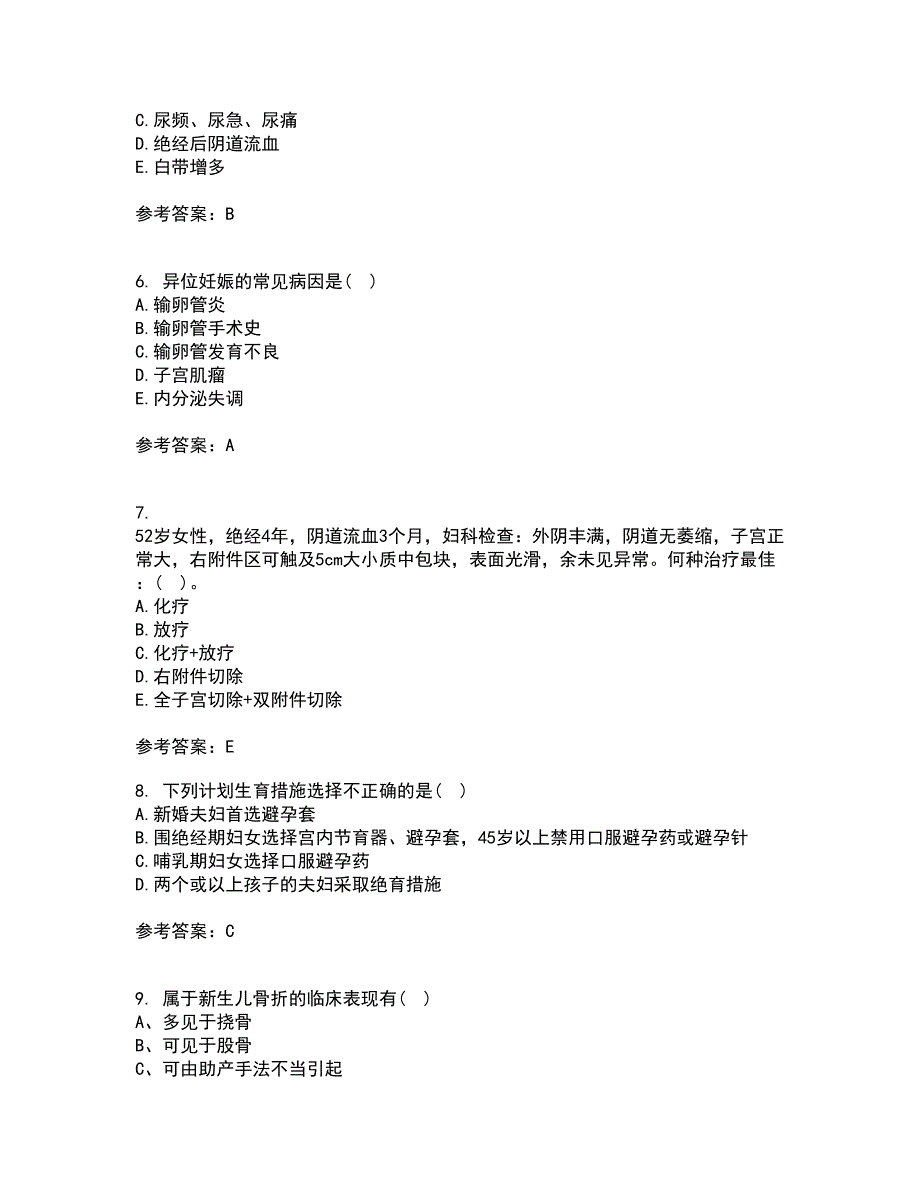 C.尿频、尿急、尿痛
D.绝经后阴道流血
E.白带增多

参考答案：B

6. 异位妊娠的常见病因是（ ）
A.输卵管炎
B.输卵管手术史
C.输卵管发育不良
D.子宫肌瘤
E.内分泌失调

参考答案：A

7.
52岁女性，绝经4年，阴道流血3个月，妇科检查：外阴丰满，阴道无萎缩，子宫正常大，右附件区可触及5cm大小质中包块，表面光滑，余未见异常。何种治疗最佳：（ ）。
A.化疗
B.放疗
C.化疗+放疗
D.右附件切除
E.全子宫切除+双附件切除

参考答案：E

8. 下列计划生育措施选择不正确的是（ ）
A.新婚夫妇首选避孕套
B.围绝经期妇女选择宫内节育器、避孕套，45岁以上禁用口服避孕药或避孕针
C.哺乳期妇女选择口服避孕药
D.两个或以上孩子的夫妇采取绝育措施

参考答案：C

9. 属于新生儿骨折的临床表现有（ ）
A、多见于挠骨
B、可见于股骨
C、可由助产手法不当引起